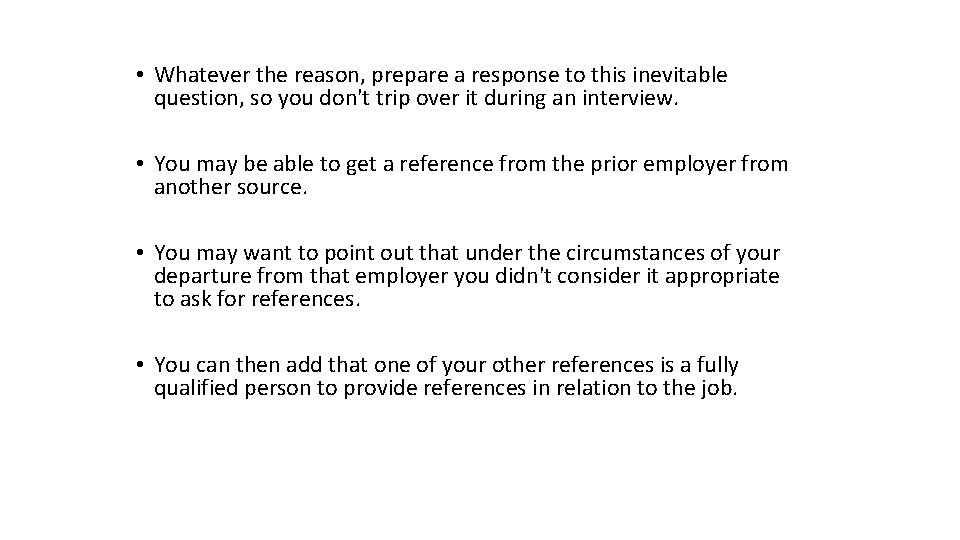 • Whatever the reason, prepare a response to this inevitable question, so you don't trip over it during an interview.

• You may be able to get a reference from the prior employer from another source.

• You may want to point out that under the circumstances of your departure from that employer you didn't consider it appropriate to ask for references.

• You can then add that one of your other references is a fully qualified person to provide references in relation to the job.